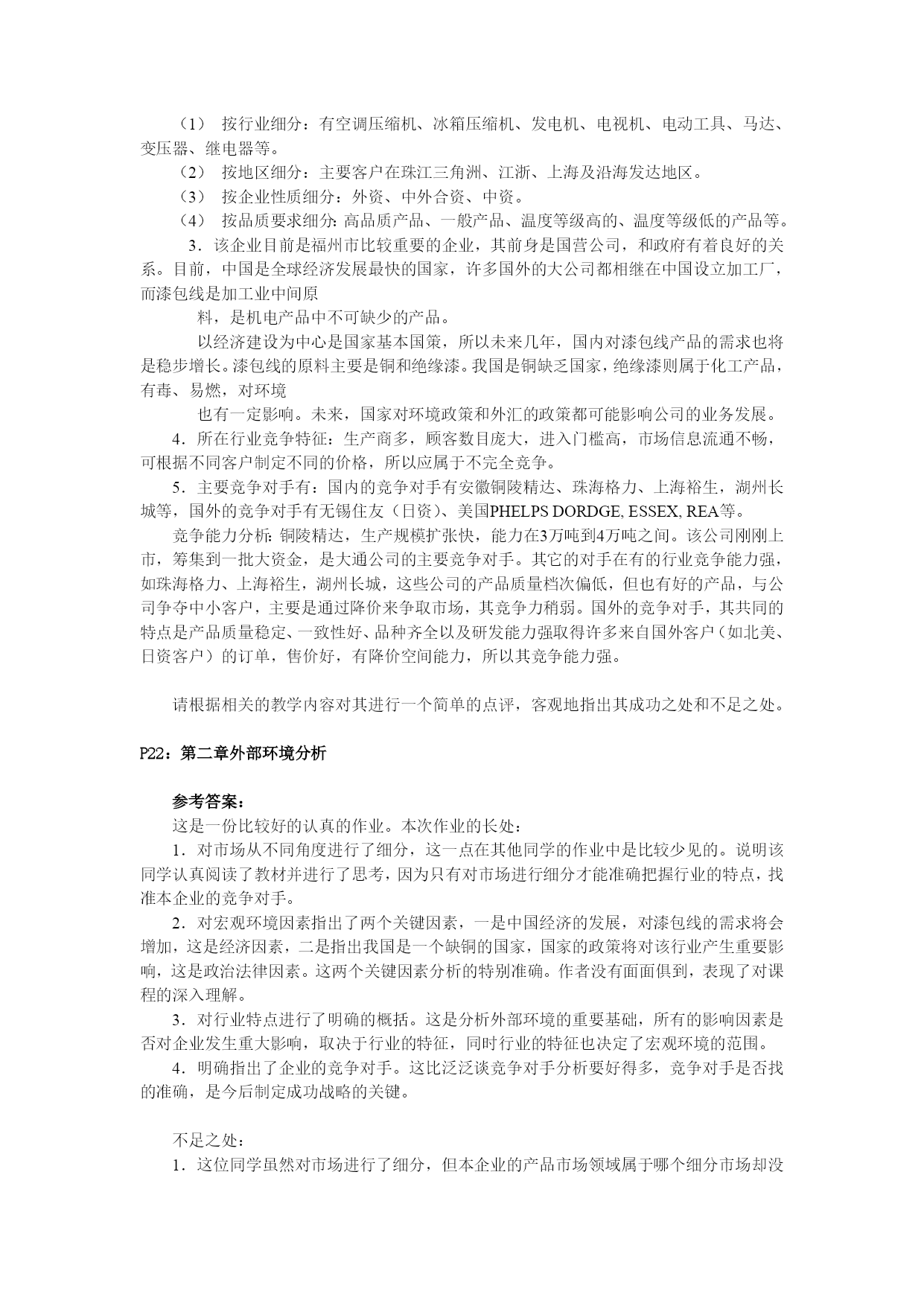 （1） 按行业细分：有空调压缩机、冰箱压缩机、发电机、电视机、电动工具、马达、变压器、继电器等。

（2） 按地区细分：主要客户在珠江三角洲、江浙、上海及沿海发达地区。

（3） 按企业性质细分：外资、中外合资、中资。

（4） 按品质要求细分：高品质产品、一般产品、温度等级高的、温度等级低的产品等。

3．该企业目前是福州市比较重要的企业，其前身是国营公司，和政府有着良好的关系。目前，中国是全球经济发展最快的国家，许多国外的大公司都相继在中国设立加工厂，而漆包线是加工业中间原

料，是机电产品中不可缺少的产品。

以经济建设为中心是国家基本国策，所以未来几年，国内对漆包线产品的需求也将是稳步增长。漆包线的原料主要是铜和绝缘漆。我国是铜缺乏国家，绝缘漆则属于化工产品，有毒、易燃，对环境

也有一定影响。未来，国家对环境政策和外汇的政策都可能影响公司的业务发展。

4．所在行业竞争特征：生产商多，顾客数目庞大，进入门槛高，市场信息流通不畅，可根据不同客户制定不同的价格，所以应属于不完全竞争。

5．主要竞争对手有：国内的竞争对手有安徽铜陵精达、珠海格力、上海裕生，湖州长城等，国外的竞争对手有无锡住友（日资）、美国PHELPS DORDGE, ESSEX, REA等。

竞争能力分析：铜陵精达，生产规模扩张快，能力在3万吨到4万吨之间。该公司刚刚上市，筹集到一批大资金，是大通公司的主要竞争对手。其它的对手在有的行业竞争能力强，如珠海格力、上海裕生，湖州长城，这些公司的产品质量档次偏低，但也有好的产品，与公司争夺中小客户，主要是通过降价来争取市场，其竞争力稍弱。国外的竞争对手，其共同的特点是产品质量稳定、一致性好、品种齐全以及研发能力强取得许多来自国外客户（如北美、日资客户）的订单，售价好，有降价空间能力，所以其竞争能力强。

请根据相关的教学内容对其进行一个简单的点评，客观地指出其成功之处和不足之处。

P22：第二章外部环境分析

参考答案：

这是一份比较好的认真的作业。本次作业的长处：

1．对市场从不同角度进行了细分，这一点在其他同学的作业中是比较少见的。说明该同学认真阅读了教材并进行了思考，因为只有对市场进行细分才能准确把握行业的特点，找准本企业的竞争对手。

2．对宏观环境因素指出了两个关键因素，一是中国经济的发展，对漆包线的需求将会增加，这是经济因素，二是指出我国是一个缺铜的国家，国家的政策将对该行业产生重要影响，这是政治法律因素。这两个关键因素分析的特别准确。作者没有面面俱到，表现了对课程的深入理解。

3．对行业特点进行了明确的概括。这是分析外部环境的重要基础，所有的影响因素是否对企业发生重大影响，取决于行业的特征，同时行业的特征也决定了宏观环境的范围。

4．明确指出了企业的竞争对手。这比泛泛谈竞争对手分析要好得多，竞争对手是否找的准确，是今后制定成功战略的关键。

不足之处：

1．这位同学虽然对市场进行了细分，但本企业的产品市场领域属于哪个细分市场却没